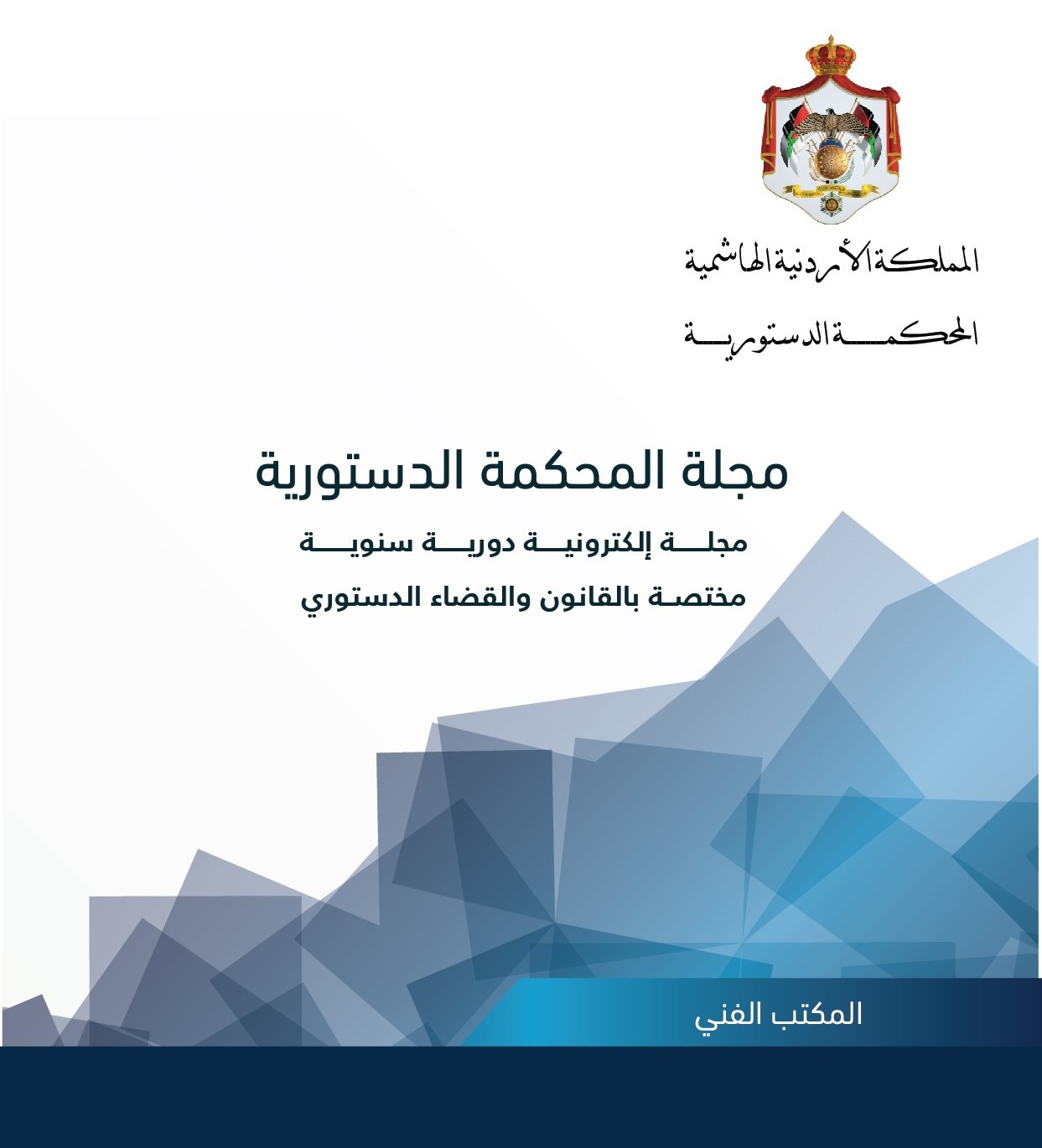 المملكة الأردنية الهاشمية

المحكمة الدستورية

مجلة المحكمة الدستورية

مجلة إلكترونية دورية سنوية

مختصة بالقانون والقضاء الدستوري

المكتب الفني